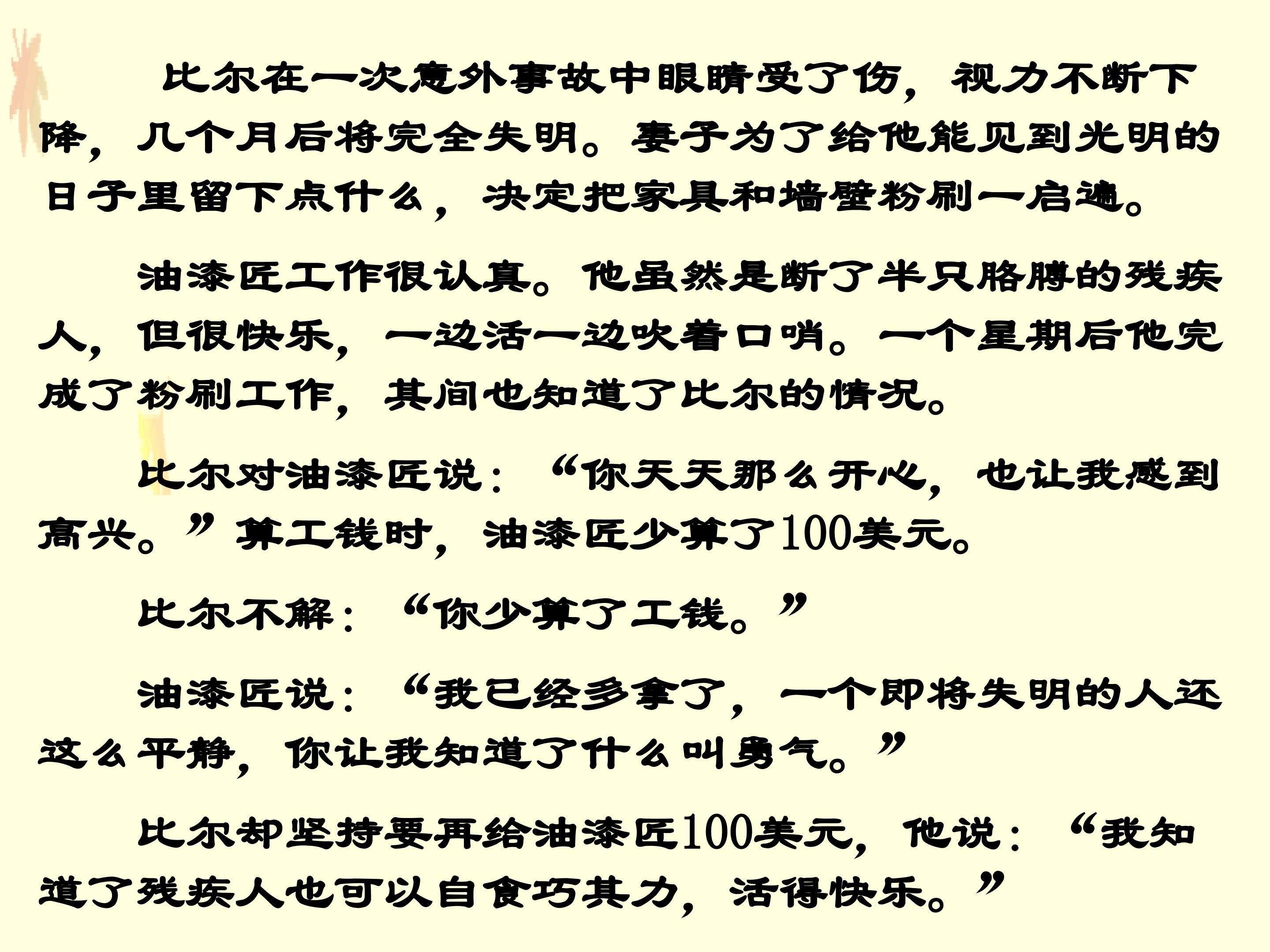 比尔在一次意外事故中眼睛受了伤，视力不断下降，几个月后将完全失明。妻子为了给他能见到光明的日子里留下点什么，决定把家具和墙壁粉刷一启遍。

油漆匠工作很认真。他虽然是断了半只胳膊的残疾人，但很快乐，一边活一边吹着口哨。一个星期后他完成了粉刷工作，其间也知道了比尔的情况。

比尔对油漆匠说：“你天天那么开心，也让我感到高兴。”算工钱时，油漆匠少算了100美元。

比尔不解：“你少算了工钱。”

油漆匠说：“我已经多拿了，一个即将失明的人还这么平静，你让我知道了什么叫勇气。”

比尔却坚持要再给油漆匠100美元，他说：“我知道了残疾人也可以自食巧其力，活得快乐。”